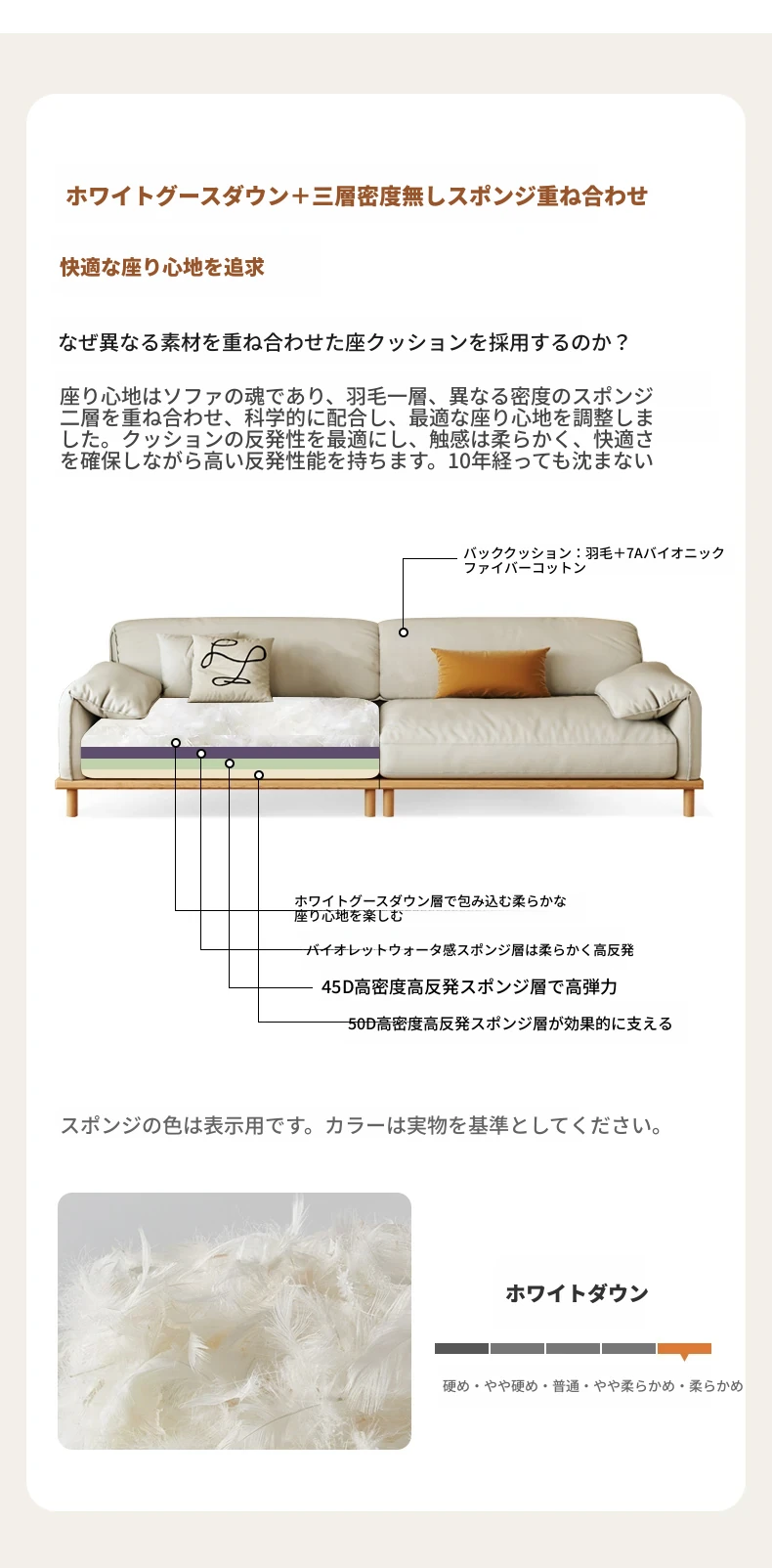 ホワイトグースダウン＋三層密度無しスポンジ重ね合わせ

快適な座り心地を追求

なぜ異なる素材を重ね合わせた座クッションを採用するのか？

座り心地はソファの魂であり、羽毛一層、異なる密度のスポンジ二層を重ね合わせ、科学的に配合し、最適な座り心地を調整しました。クッションの反発性を最適にし、触感は柔らかく、快適さを確保しながら高い反発性能を持ちます。10年経っても沈まない

バッククッション：羽毛＋7Aバイオニックファイバーコットン

ホワイトグースダウン層で包み込む柔らかな座り心地を楽しむ

バイオレットウォータ感スポンジ層は柔らかく高反発

45D高密度高反発スポンジ層で高弾力

50D高密度高反発スポンジ層が効果的に支える

スポンジの色は表示用です。カラーは実物を基準としてください。

ホワイトダウン

硬め・やや硬め・普通・やや柔らかめ・柔らかめ